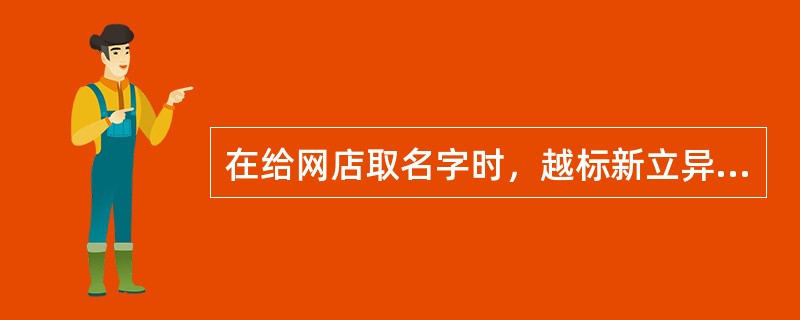 在给网店取名字时，越标新立异...